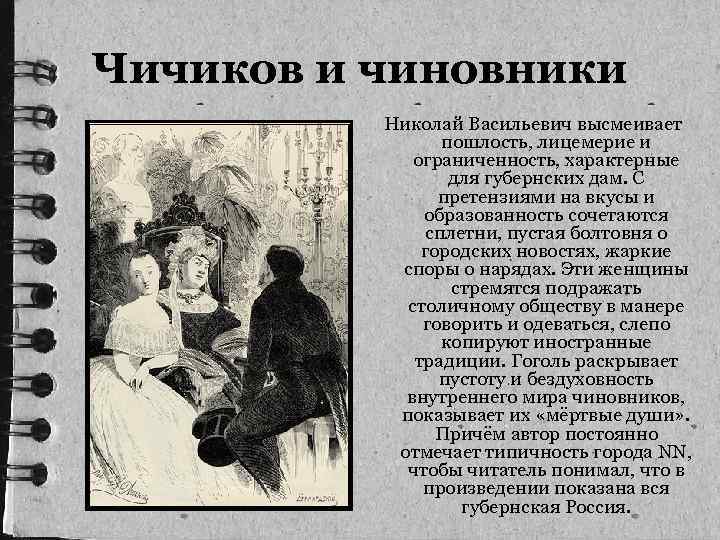 Чичиков и чиновники

Николай Васильевич высмеивает пошлость, лицемерие и ограниченность, характерные для губернских дам. С претензиями на вкусы и образованность сочетаются сплетни, пустая болтовня о городских новостях, жаркие споры о нарядах. Эти женщины стремятся подражать столичному обществу в манере говорить и одеваться, слепо копируют иностранные традиции. Гоголь раскрывает пустоту и бездуховность внутреннего мира чиновников, показывает их «мёртвые души». Причём автор постоянно отмечает типичность города NN, чтобы читатель понимал, что в произведении показана вся губернская Россия.